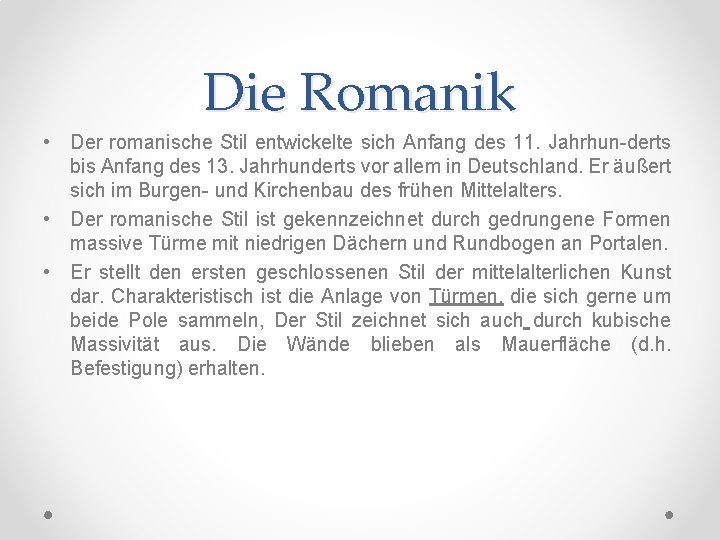 Die Romanik

• Der romanische Stil entwickelte sich Anfang des 11. Jahrhun-derts bis Anfang des 13. Jahrhunderts vor allem in Deutschland. Er äußert sich im Burgen- und Kirchenbau des frühen Mittelalters.
• Der romanische Stil ist gekennzeichnet durch gedrungene Formen massive Türme mit niedrigen Dächern und Rundbogen an Portalen.
• Er stellt den ersten geschlossenen Stil der mittelalterlichen Kunst dar. Charakteristisch ist die Anlage von Türmen, die sich gerne um beide Pole sammeln, Der Stil zeichnet sich auch durch kubische Massivität aus. Die Wände blieben als Mauerfläche (d.h. Befestigung) erhalten.